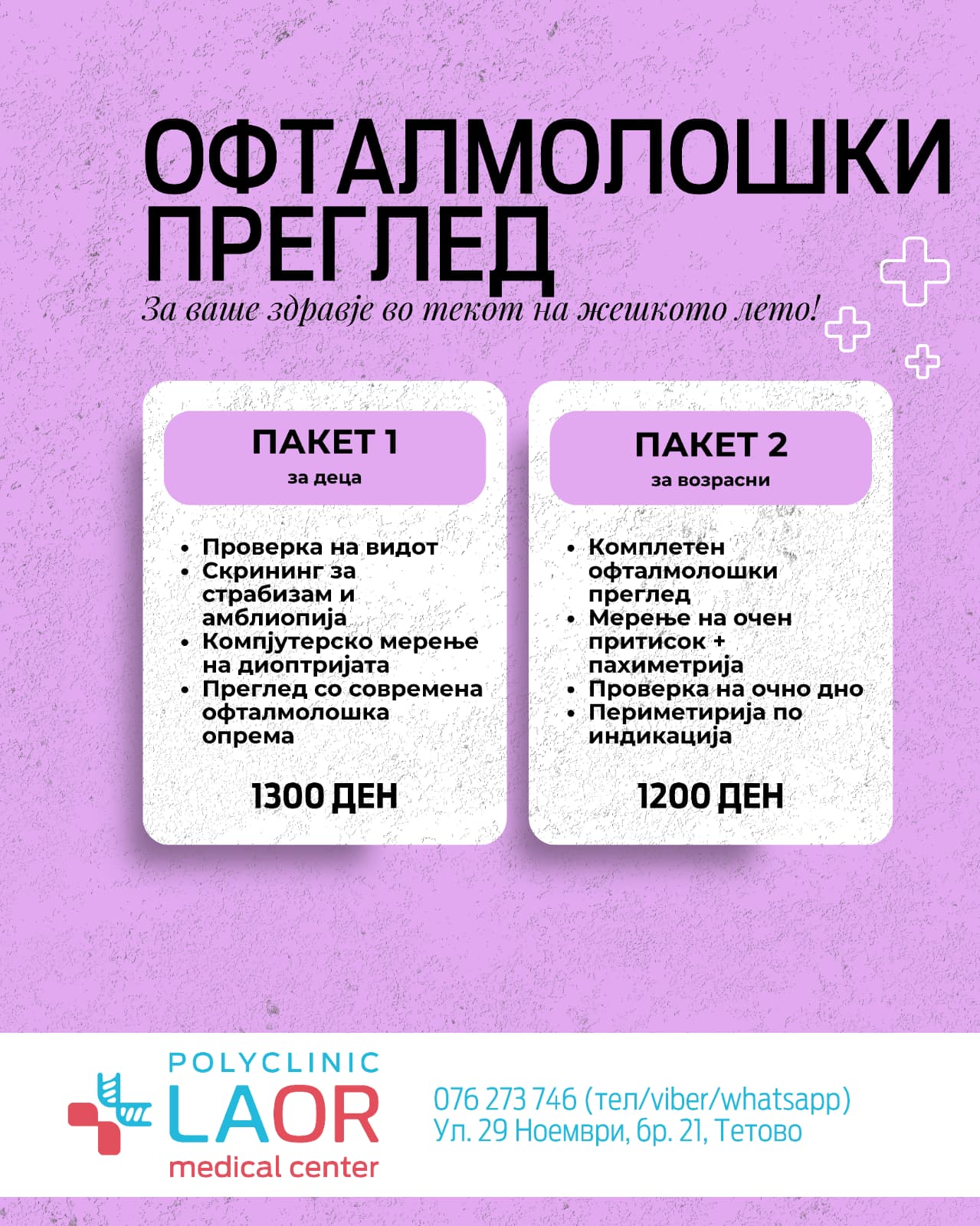 ОФТАЛМОЛОШКИ ПРЕГЛЕД

За ваше здравје во текот на жешкото лето!

ПАКЕТ 1
за деца

• Проверка на видот
• Скрининг за страбизам и амблиопија
• Компјутерско мерење на диоптријата
• Преглед со современа офталмолошка опрема

1300 ДЕН

ПАКЕТ 2
за возрасни

• Комплетен офталмолошки преглед
• Мерење на очен притисок + пахиметрија
• Проверка на очно дно
• Периметирија по индикација

1200 ДЕН

POLYCLINIC
LAOR
medical center

076 273 746 (тел/viber/whatsapp)
Ул. 29 Ноември, бр. 21, Тетово